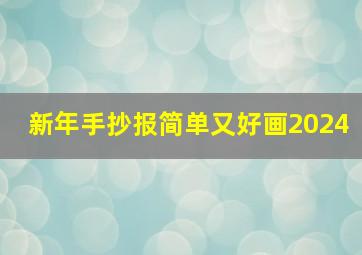 新年手抄报简单又好画2024